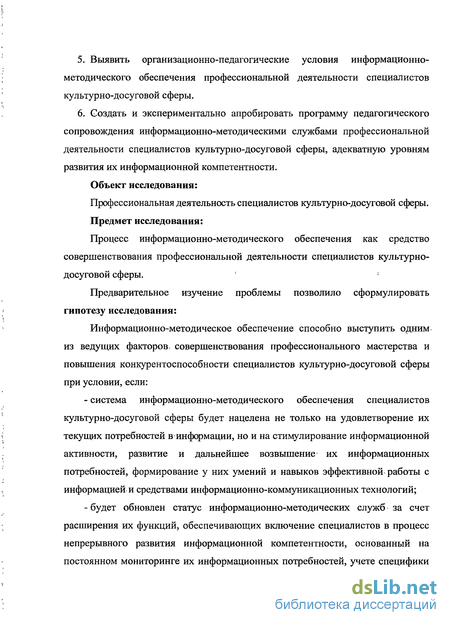 5. Выявить организационно-педагогические условия информационно-методического обеспечения профессиональной деятельности специалистов культурно-досуговой сферы.

6. Создать и экспериментально апробировать программу педагогического сопровождения информационно-методическими службами профессиональной деятельности специалистов культурно-досуговой сферы, адекватную уровням развития их информационной компетентности.

Объект исследования:

Профессиональная деятельность специалистов культурно-досуговой сферы.

Предмет исследования:

Процесс информационно-методического обеспечения как средство совершенствования профессиональной деятельности специалистов культурно-досуговой сферы.

Предварительное изучение проблемы позволило сформулировать гипотезу исследования:

Информационно-методическое обеспечение способно выступить одним из ведущих факторов совершенствования профессионального мастерства и повышения конкурентоспособности специалистов культурно-досуговой сферы при условии, если:

- система информационно-методического обеспечения специалистов культурно-досуговой сферы будет нацелена не только на удовлетворение их текущих потребностей в информации, но и на стимулирование информационной активности, развитие и дальнейшее возвышение их информационных потребностей, формирование у них умений и навыков эффективной работы с информацией и средствами информационно-коммуникационных технологий;

- будет обновлен статус информационно-методических служб за счет расширения их функций, обеспечивающих включение специалистов в процесс непрерывного развития информационной компетентности, основанный на постоянном мониторинге их информационных потребностей, учете специфики

dsLib.net
библиотека диссертаций